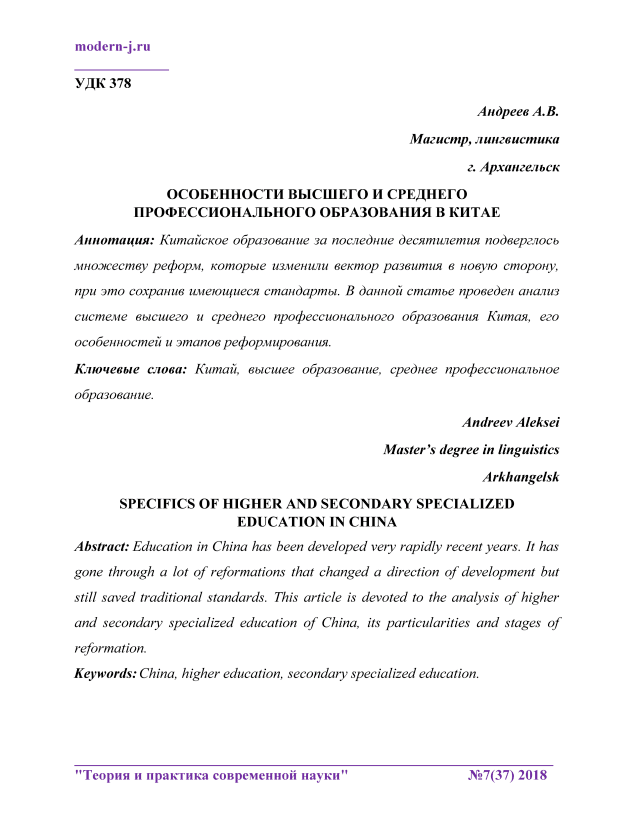 modern-j.ru

УДК 378

Андреев А.В.

Магистр, лингвистика

г. Архангельск

ОСОБЕННОСТИ ВЫСШЕГО И СРЕДНЕГО ПРОФЕССИОНАЛЬНОГО ОБРАЗОВАНИЯ В КИТАЕ

Аннотация: Китайское образование за последние десятилетия подверглось множеству реформ, которые изменили вектор развития в новую сторону, при это сохранив имеющиеся стандарты. В данной статье проведен анализ системе высшего и среднего профессионального образования Китая, его особенностей и этапов реформирования.

Ключевые слова: Китай, высшее образование, среднее профессиональное образование.

Andreev Aleksei

Master's degree in linguistics

Arkhangelsk

SPECIFICS OF HIGHER AND SECONDARY SPECIALIZED EDUCATION IN CHINA

Abstract: Education in China has been developed very rapidly recent years. It has gone through a lot of reformations that changed a direction of development but still saved traditional standards. This article is devoted to the analysis of higher and secondary specialized education of China, its particularities and stages of reformation.

Keywords: China, higher education, secondary specialized education.

"Теория и практика современной науки" №7(37) 2018